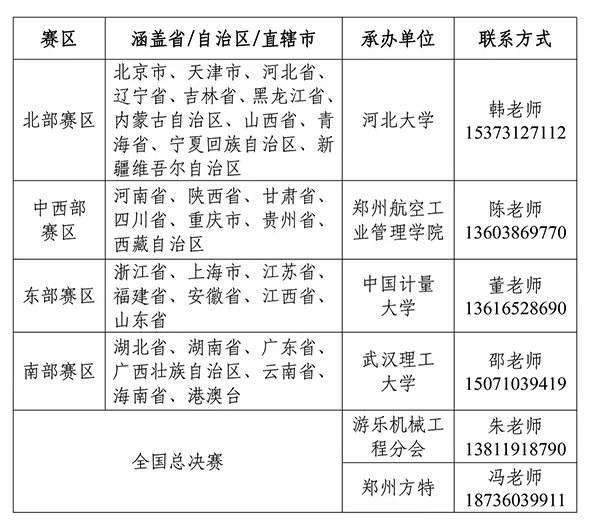 | 赛区 | 涵盖省/自治区/直辖市 | 承办单位 | 联系方式 |
|---|---|---|---|
| 北部赛区 | 北京市、天津市、河北省、辽宁省、吉林省、黑龙江省、内蒙古自治区、山西省、青海省、宁夏回族自治区、新疆维吾尔自治区 | 河北大学 | 韩老师 15373127112 |
| 中西部赛区 | 河南省、陕西省、甘肃省、四川省、重庆市、贵州省、西藏自治区 | 郑州航空工业管理学院 | 陈老师 13603869770 |
| 东部赛区 | 浙江省、上海市、江苏省、福建省、安徽省、江西省、山东省 | 中国计量大学 | 董老师 13616528690 |
| 南部赛区 | 湖北省、湖南省、广东省、广西壮族自治区、云南省、海南省、港澳台 | 武汉理工大学 | 邵老师 15071039419 |
| 全国总决赛 | | 游乐机械工程分会 | 朱老师 13811918790 |
| | | 郑州方特 | 冯老师 18736039911 |